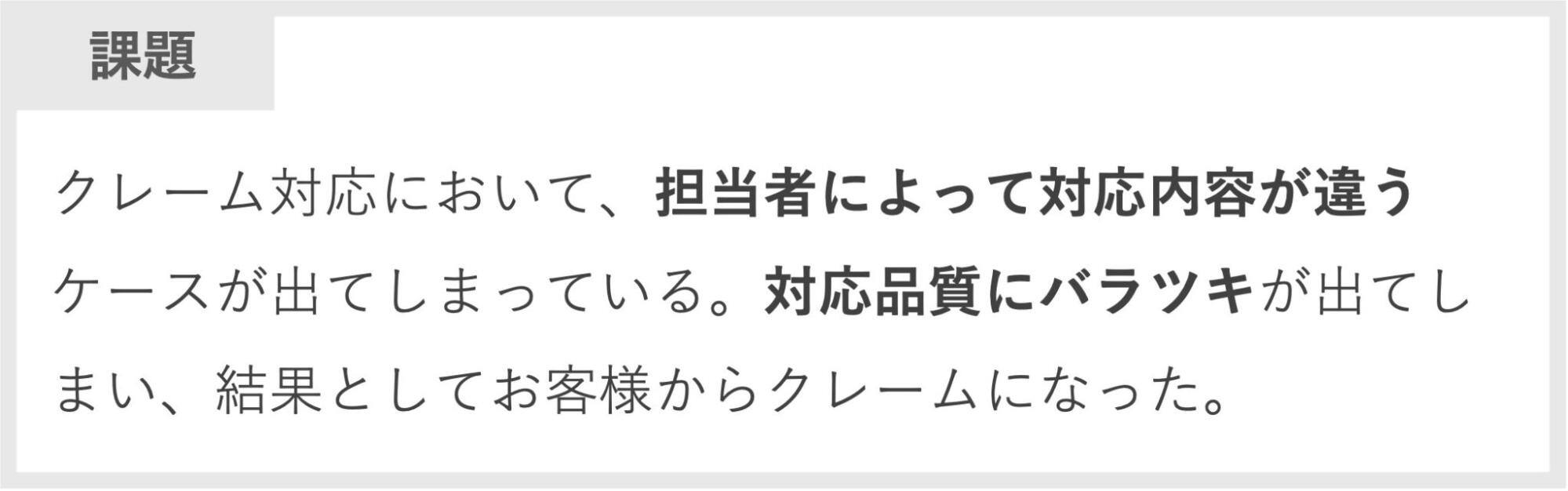 課題

クレーム対応において、担当者によって対応内容が違うケースが出てしまっている。対応品質にバラツキが出てしまい、結果としてお客様からクレームになった。